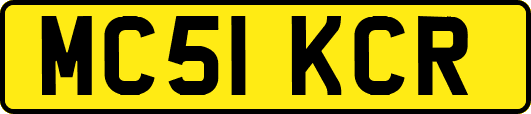 MC51 KCR